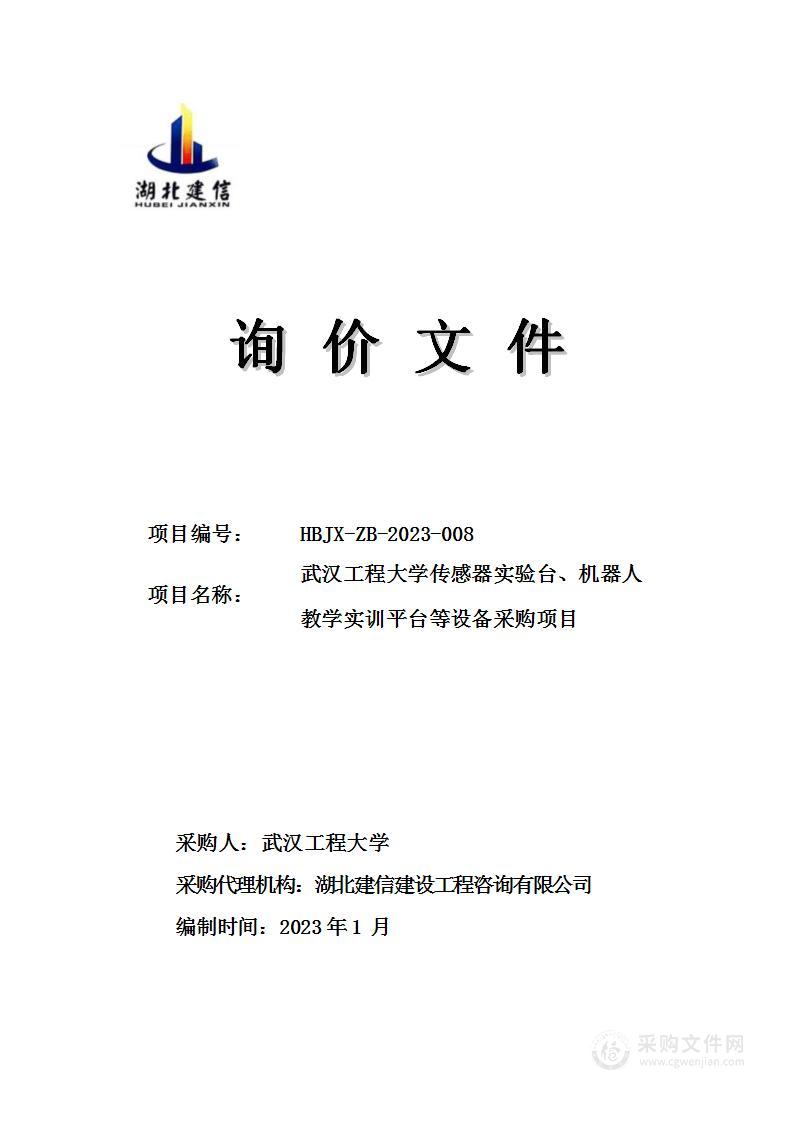 湖北建信
HUBEI JIANXIN

询 价 文 件

项目编号： HBJX-ZB-2023-008

项目名称： 武汉工程大学传感器实验台、机器人教学实训平台等设备采购项目

采购人：武汉工程大学

采购代理机构：湖北建信建设工程咨询有限公司

编制时间：2023 年 1 月

采购文件网
www.cgwenjian.com